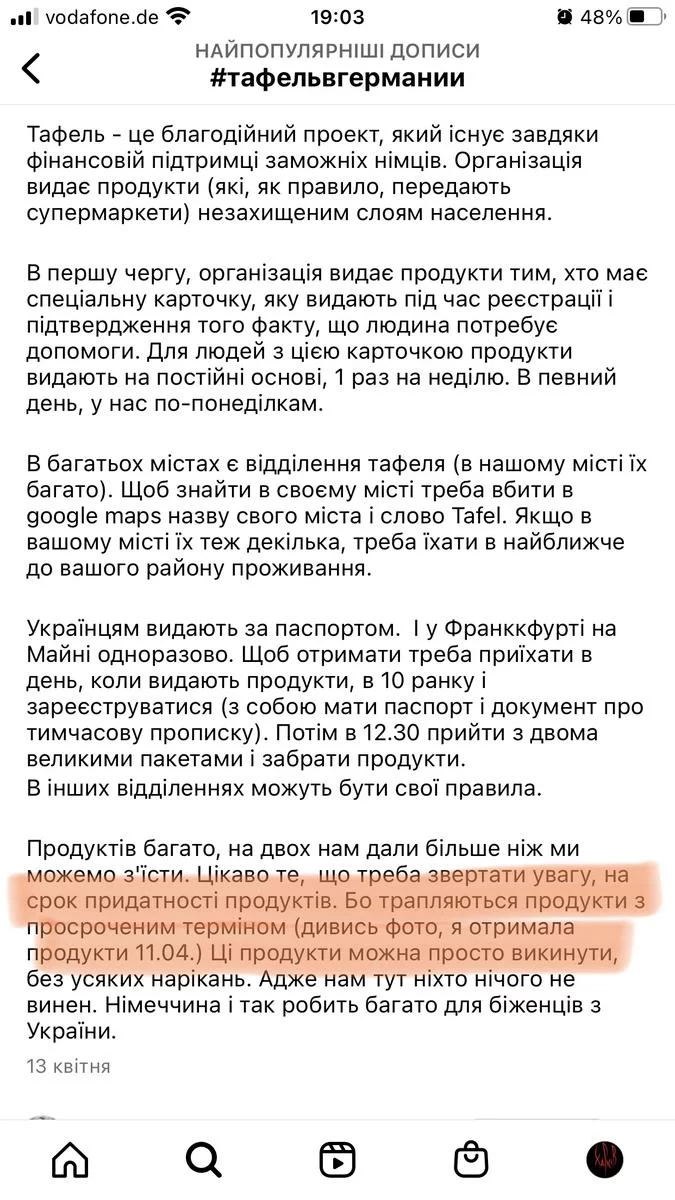 vodafone.de 19:03 48%

НАЙПОПУЛЯРНІШІ ДОПИСИ
#тафельвгермании

Тафель - це благодійний проект, який існує завдяки фінансовій підтримці заможніх німців. Організація видає продукти (які, як правило, передають супермаркети) незахищеним слоям населення.

В першу чергу, організація видає продукти тим, хто має спеціальну карточку, яку видають під час реєстрації і підтвердження того факту, що людина потребує допомоги. Для людей з цією карточкою продукти видають на постійні основі, 1 раз на неділю. В певний день, у нас по-понеділкам.

В багатьох містах є відділення тафеля (в нашому місті їх багато). Щоб знайти в своєму місті треба вбити в google maps назву свого міста і слово Tafel. Якщо в вашому місті їх теж декілька, треба їхати в найближче до вашого району проживання.

Українцям видають за паспортом. І у Франккфурті на Майні одноразово. Щоб отримати треба приїхати в день, коли видають продукти, в 10 ранку і зареєструватися (з собою мати паспорт і документ про тимчасову прописку). Потім в 12.30 прийти з двома великими пакетами і забрати продукти.
В інших відділеннях можуть бути свої правила.

Продуктів багато, на двох нам дали більше ніж ми можемо з'їсти. Цікаво те, що треба звертати увагу, на срок придатності продуктів. Бо трапляються продукти з просроченим терміном (дивись фото, я отримала продукти 11.04.) Ці продукти можна просто викинути, без усяких нарікань. Адже нам тут ніхто нічого не винен. Німеччина і так робить багато для біженців з України.

13 квітня